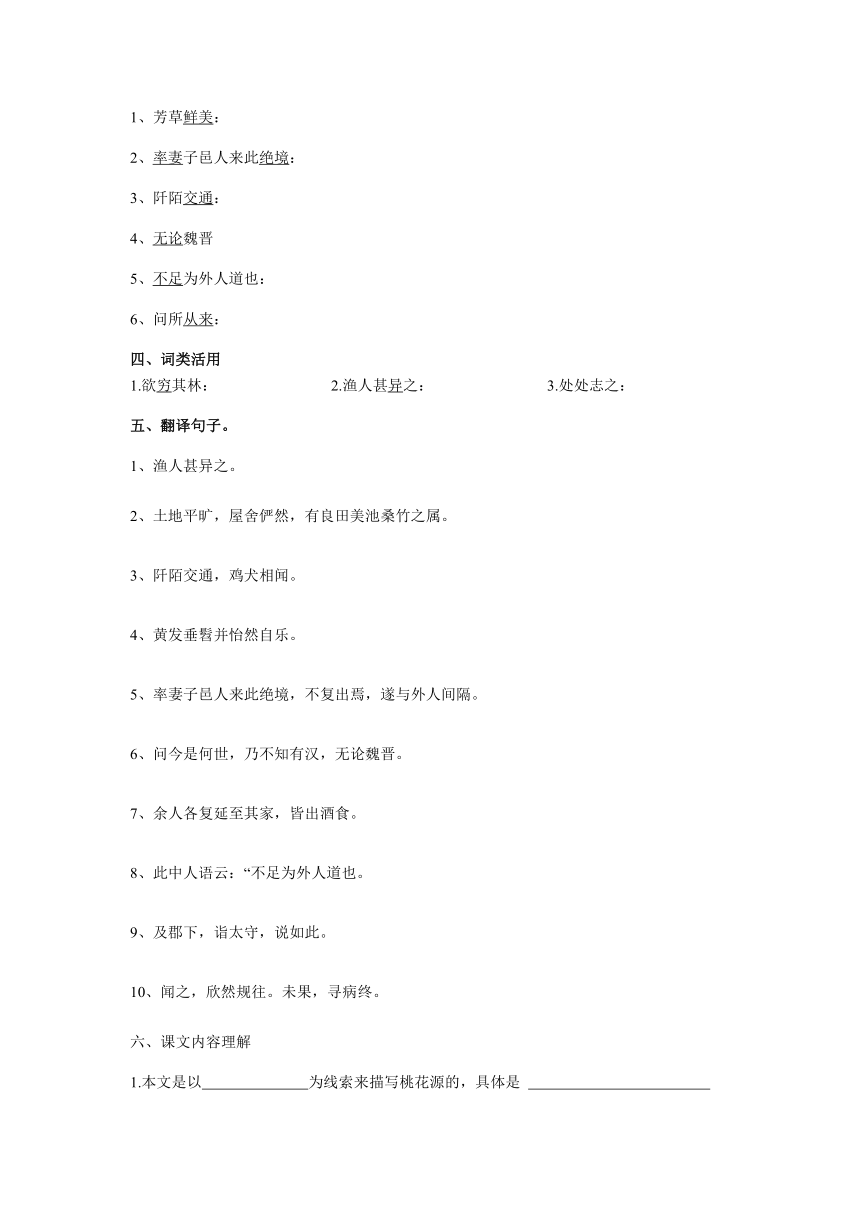 1、芳草鲜美：

2、率妻子邑人来此绝境：

3、阡陌交通：

4、无论魏晋

5、不足为外人道也：

6、问所从来：

四、词类活用

1.欲穷其林：　　2.渔人甚异之：　　3.处处志之：

五、翻译句子。

1、渔人甚异之。

2、土地平旷，屋舍俨然，有良田美池桑竹之属。

3、阡陌交通，鸡犬相闻。

4、黄发垂髫并怡然自乐。

5、率妻子邑人来此绝境，不复出焉，遂与外人间隔。

6、问今是何世，乃不知有汉，无论魏晋。

7、余人各复延至其家，皆出酒食。

8、此中人语云：“不足为外人道也。

9、及郡下，诣太守，说如此。

10、闻之，欣然规往。未果，寻病终。

六、课文内容理解

1.本文是以______________为线索来描写桃花源的，具体是 ________________________